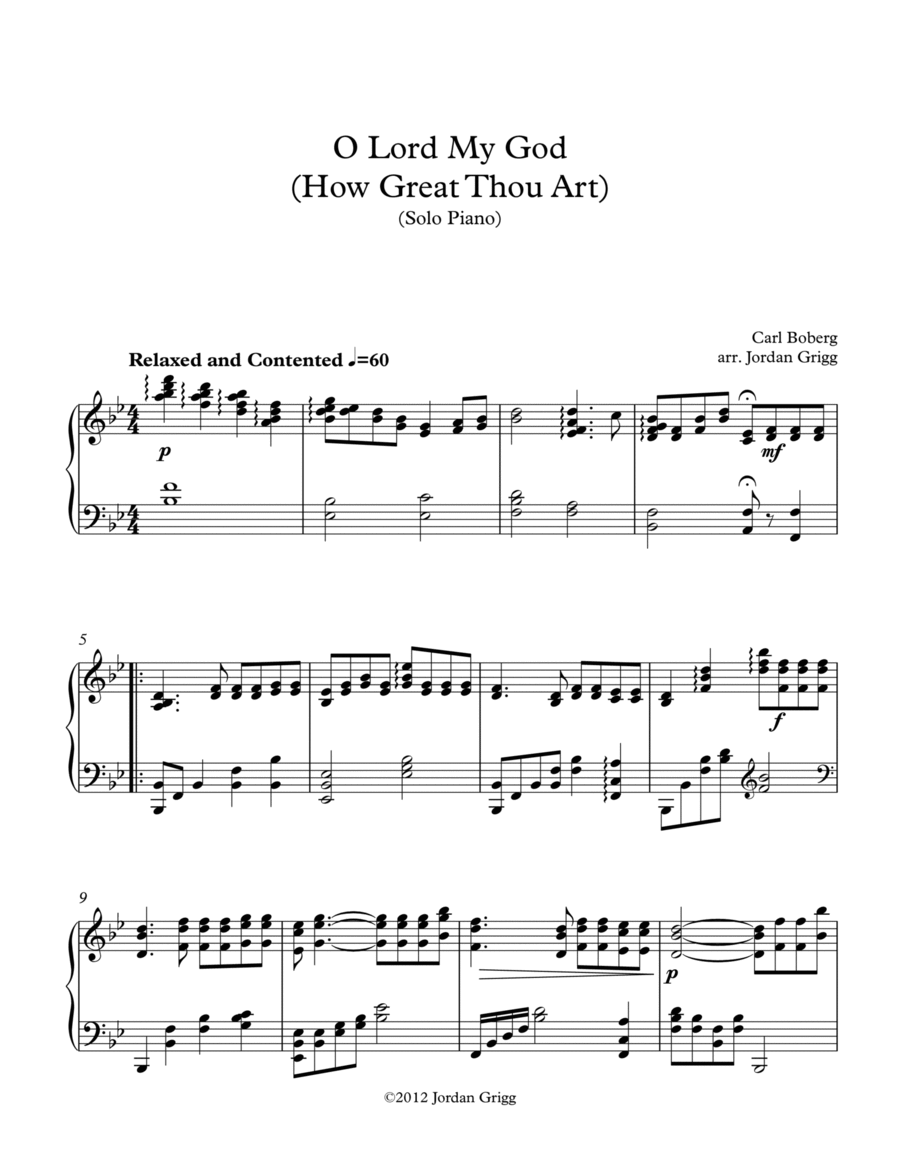 O Lord My God
(How Great Thou Art)
(Solo Piano)

Carl Boberg
arr. Jordan Grigg

Relaxed and Contented ♩=60

p

mf

5

f

9

p

©2012 Jordan Grigg